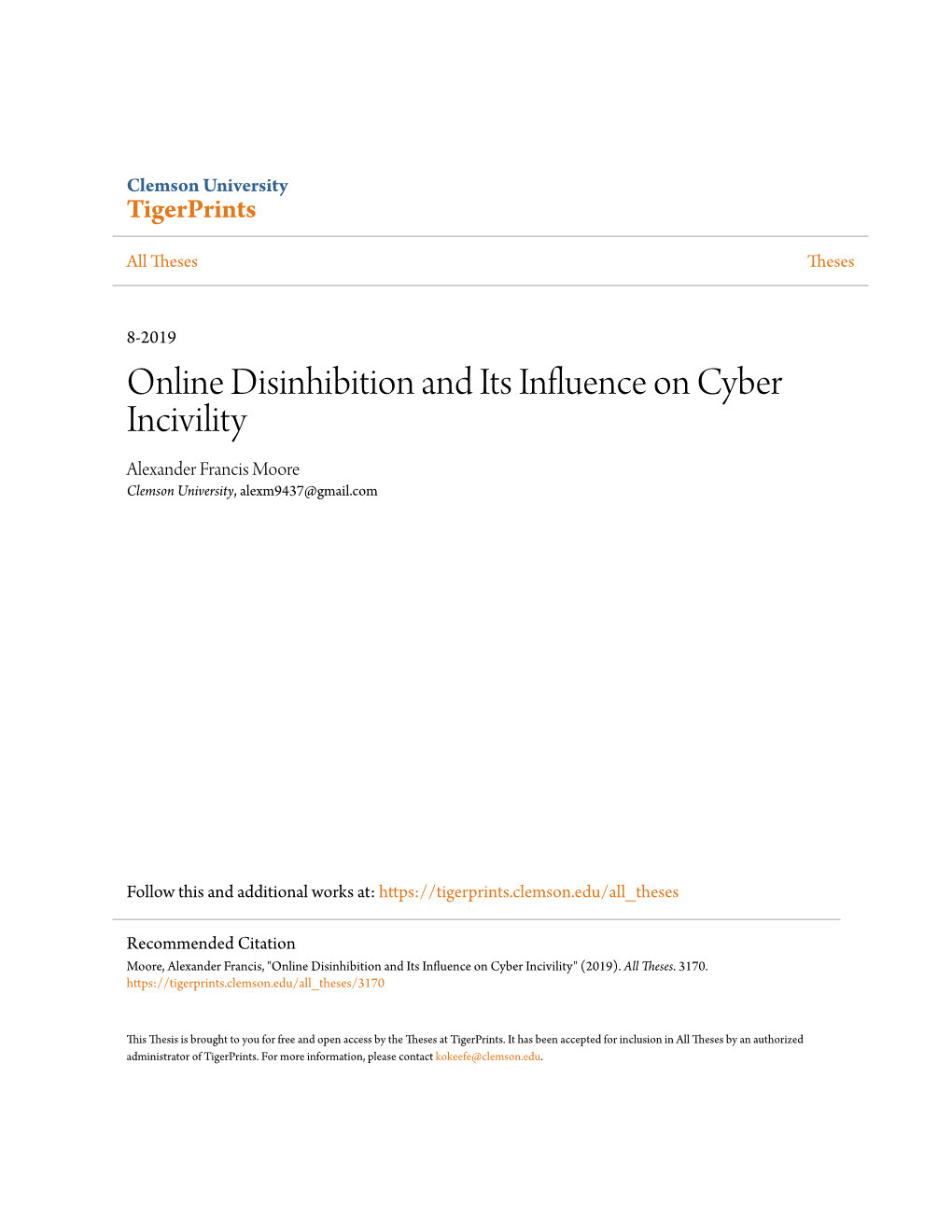 Clemson University
TigerPrints

All Theses

Theses

8-2019

Online Disinhibition and Its Influence on Cyber Incivility

Alexander Francis Moore
Clemson University, alexm9437@gmail.com

Follow this and additional works at: https://tigerprints.clemson.edu/all_theses

Recommended Citation
Moore, Alexander Francis, "Online Disinhibition and Its Influence on Cyber Incivility" (2019). All Theses. 3170.
https://tigerprints.clemson.edu/all_theses/3170

This Thesis is brought to you for free and open access by the Theses at TigerPrints. It has been accepted for inclusion in All Theses by an authorized administrator of TigerPrints. For more information, please contact kokeefe@clemson.edu.